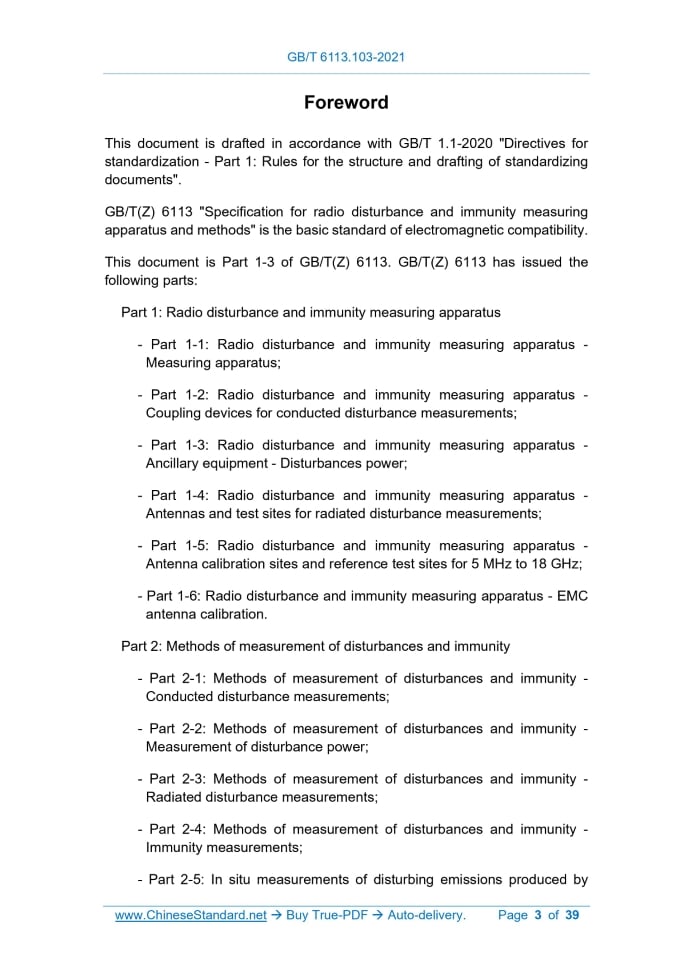 GB/T 6113.103-2021

Foreword

This document is drafted in accordance with GB/T 1.1-2020 "Directives for standardization - Part 1: Rules for the structure and drafting of standardizing documents".

GB/T(Z) 6113 "Specification for radio disturbance and immunity measuring apparatus and methods" is the basic standard of electromagnetic compatibility.

This document is Part 1-3 of GB/T(Z) 6113. GB/T(Z) 6113 has issued the following parts:

Part 1: Radio disturbance and immunity measuring apparatus

- Part 1-1: Radio disturbance and immunity measuring apparatus - Measuring apparatus;

- Part 1-2: Radio disturbance and immunity measuring apparatus - Coupling devices for conducted disturbance measurements;

- Part 1-3: Radio disturbance and immunity measuring apparatus - Ancillary equipment - Disturbances power;

- Part 1-4: Radio disturbance and immunity measuring apparatus - Antennas and test sites for radiated disturbance measurements;

- Part 1-5: Radio disturbance and immunity measuring apparatus - Antenna calibration sites and reference test sites for 5 MHz to 18 GHz;

- Part 1-6: Radio disturbance and immunity measuring apparatus - EMC antenna calibration.

Part 2: Methods of measurement of disturbances and immunity

- Part 2-1: Methods of measurement of disturbances and immunity - Conducted disturbance measurements;

- Part 2-2: Methods of measurement of disturbances and immunity - Measurement of disturbance power;

- Part 2-3: Methods of measurement of disturbances and immunity - Radiated disturbance measurements;

- Part 2-4: Methods of measurement of disturbances and immunity - Immunity measurements;

- Part 2-5: In situ measurements of disturbing emissions produced by

www.ChineseStandard.net → Buy True-PDF → Auto-delivery. Page 3 of 39